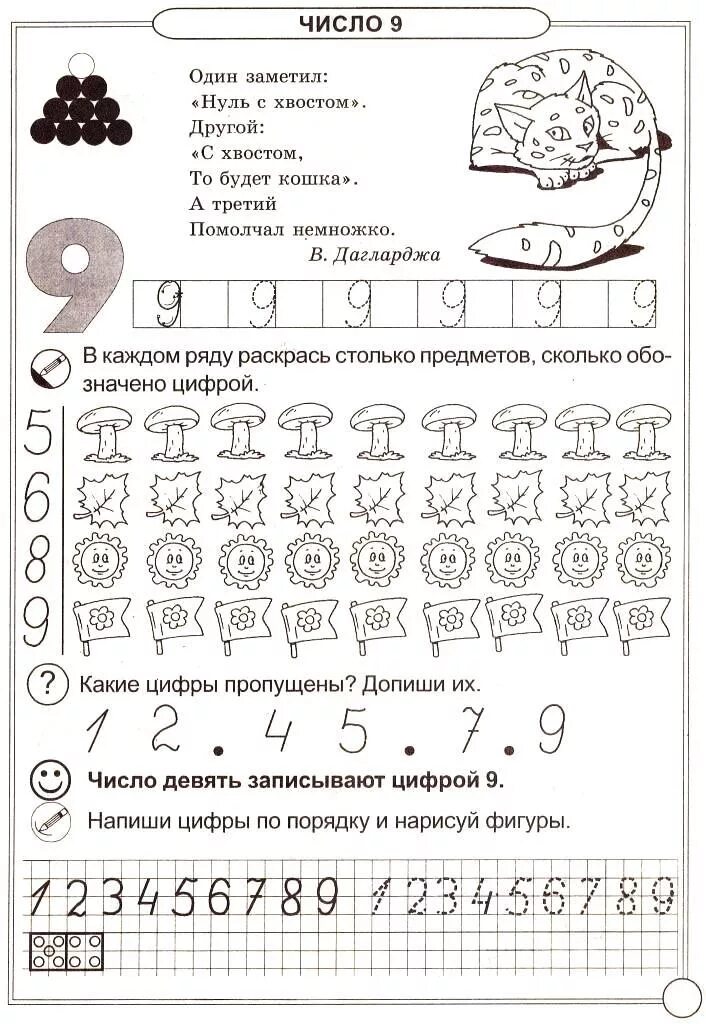 ЧИСЛО 9

Один заметил:
«Нуль с хвостом».
Другой:
«С хвостом,
То будет кошка».
А третий
Помолчал немножко.
В. Дагларджа

9

9 9 9 9 9 9

В каждом ряду раскрась столько предметов, сколько обозначено цифрой.

5
6
8
9

?

Какие цифры пропущены? Допиши их.

1 2 . 4 5 . 7 . 9

Число девять записывают цифрой 9.

Напиши цифры по порядку и нарисуй фигуры.

1 2 3 4 5 6 7 8 9 1 2 3 4 5 6 7 8 9